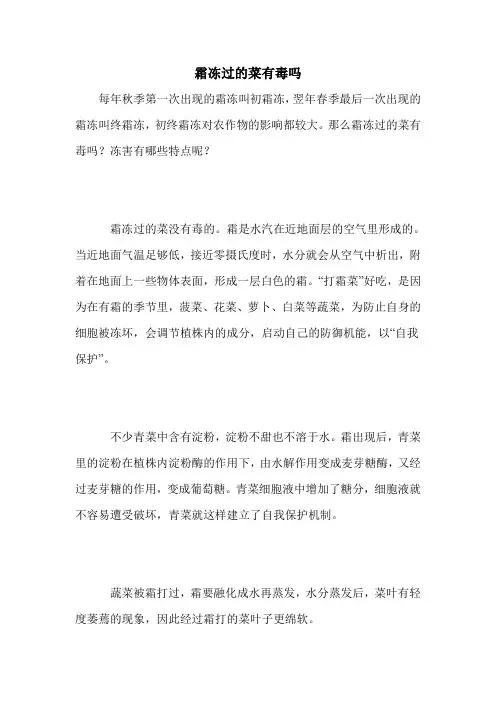 霜冻过的菜有毒吗

每年秋季第一次出现的霜冻叫初霜冻，翌年春季最后一次出现的霜冻叫终霜冻，初终霜冻对农作物的影响都较大。那么霜冻过的菜有毒吗？冻害有哪些特点呢？

霜冻过的菜没有毒的。霜是水汽在近地面层的空气里形成的。当近地面气温足够低，接近零摄氏度时，水分就会从空气中析出，附着在地面上一些物体表面，形成一层白色的霜。“打霜菜”好吃，是因为在有霜的季节里，菠菜、花菜、萝卜、白菜等蔬菜，为防止自身的细胞被冻坏，会调节植株内的成分，启动自己的防御机能，以“自我保护”。

不少青菜中含有淀粉，淀粉不甜也不溶于水。霜出现后，青菜里的淀粉在植株内淀粉酶的作用下，由水解作用变成麦芽糖酶，又经过麦芽糖的作用，变成葡萄糖。青菜细胞液中增加了糖分，细胞液就不容易遭受破坏，青菜就这样建立了自我保护机制。

蔬菜被霜打过，霜要融化成水再蒸发，水分蒸发后，菜叶有轻度萎蔫的现象，因此经过霜打的菜叶子更绵软。